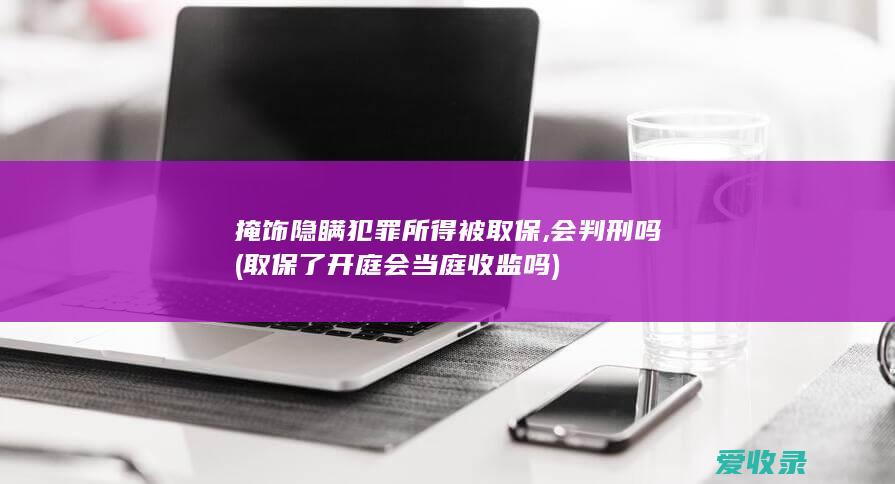 掩饰隐瞒犯罪所得被取保,会判刑吗(取保了开庭会当庭收监吗)

爱收录